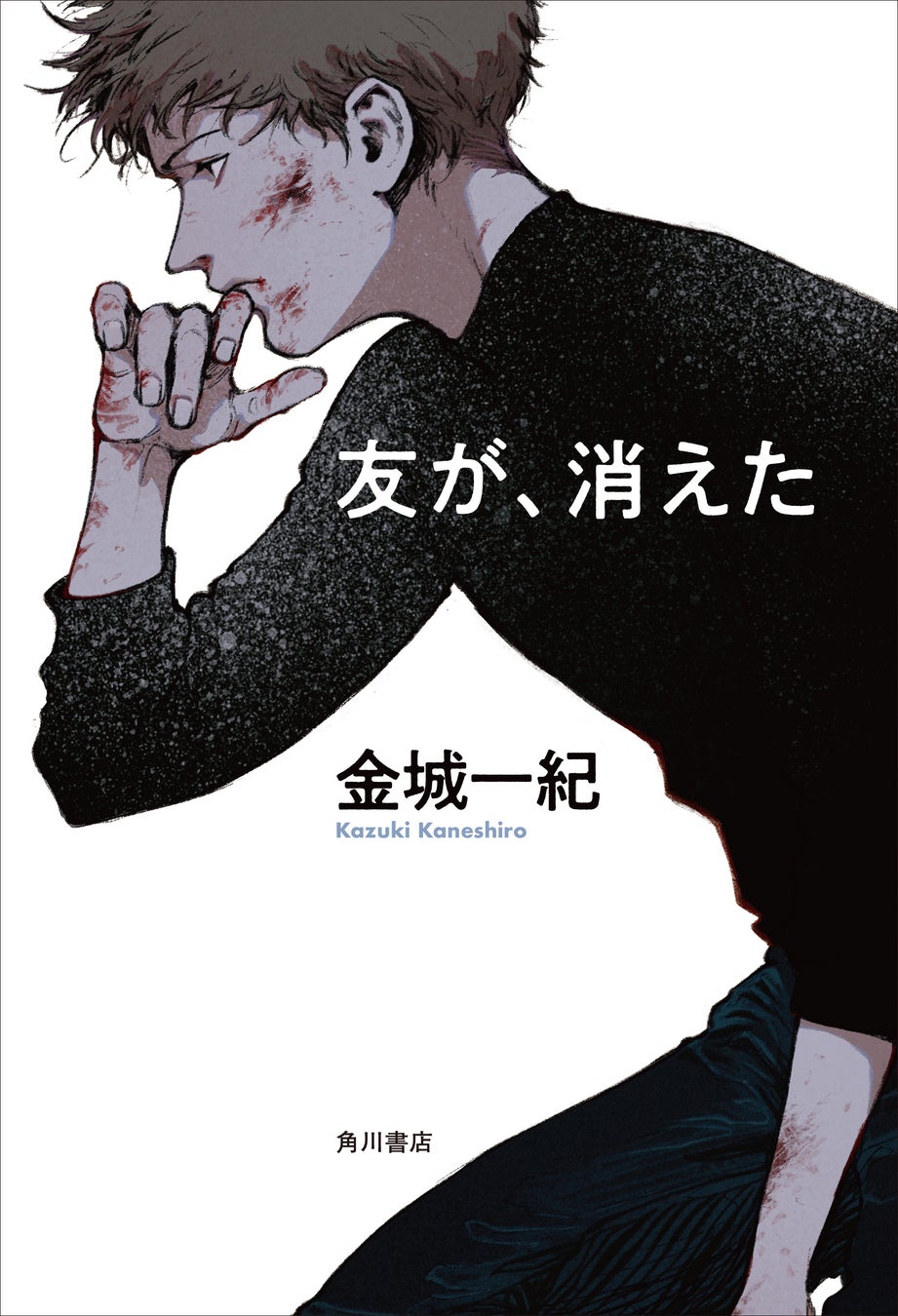 友が、消えた

金城一紀
Kazuki Kaneshiro

角川書店